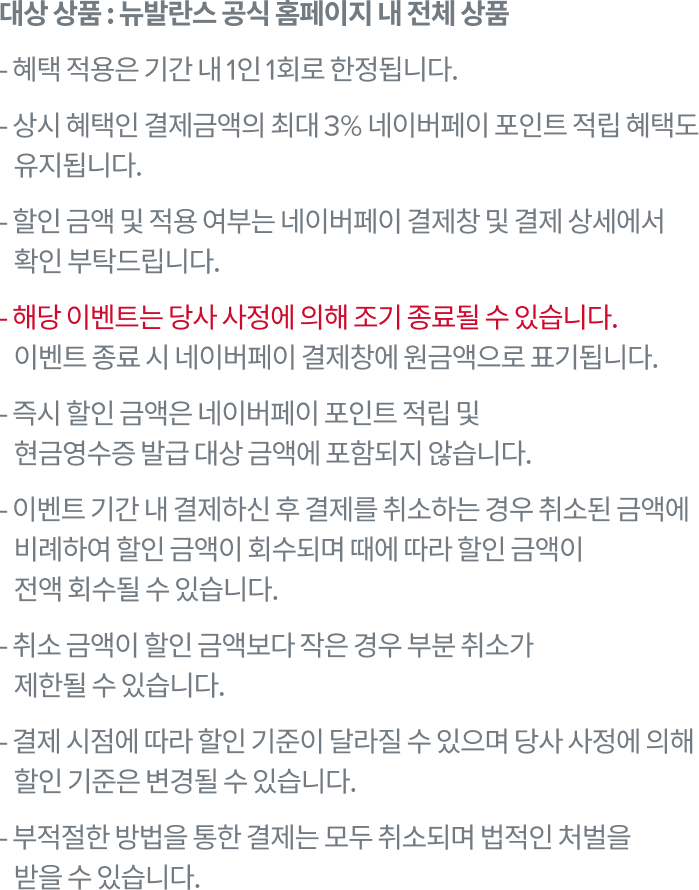 대상 상품 : 뉴발란스 공식 홈페이지 내 전체 상품

- 혜택 적용은 기간 내 1인 1회로 한정됩니다.

- 상시 혜택인 결제금액의 최대 3% 네이버페이 포인트 적립 혜택도 유지됩니다.

- 할인 금액 및 적용 여부는 네이버페이 결제창 및 결제 상세에서 확인 부탁드립니다.

- 해당 이벤트는 당사 사정에 의해 조기 종료될 수 있습니다. 이벤트 종료 시 네이버페이 결제창에 원금액으로 표기됩니다.

- 즉시 할인 금액은 네이버페이 포인트 적립 및 현금영수증 발급 대상 금액에 포함되지 않습니다.

- 이벤트 기간 내 결제하신 후 결제를 취소하는 경우 취소된 금액에 비례하여 할인 금액이 회수되며 때에 따라 할인 금액이 전액 회수될 수 있습니다.

- 취소 금액이 할인 금액보다 작은 경우 부분 취소가 제한될 수 있습니다.

- 결제 시점에 따라 할인 기준이 달라질 수 있으며 당사 사정에 의해 할인 기준은 변경될 수 있습니다.

- 부적절한 방법을 통한 결제는 모두 취소되며 법적인 처벌을 받을 수 있습니다.